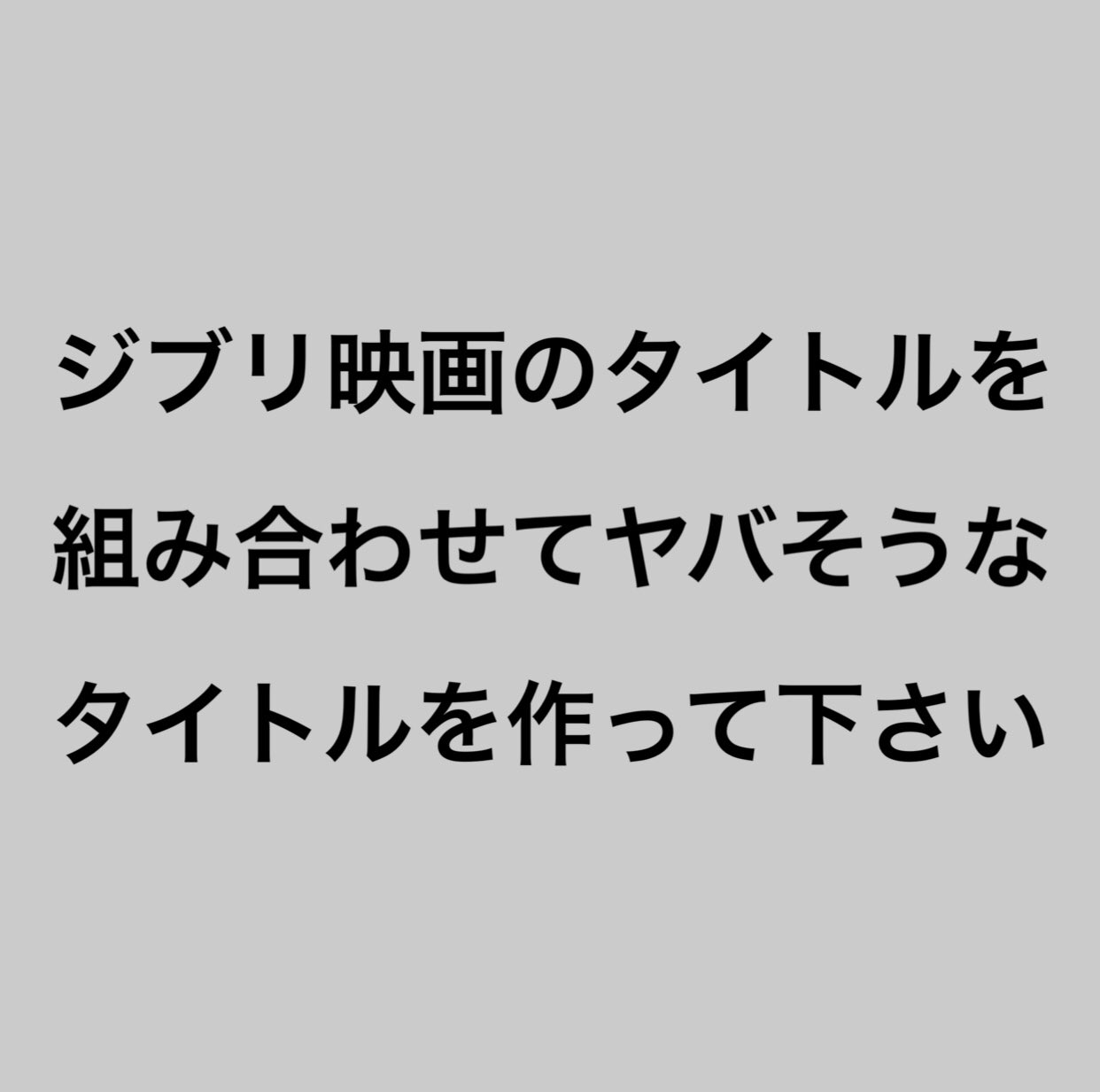 ジブリ映画のタイトルを組み合わせてヤバそうなタイトルを作って下さい